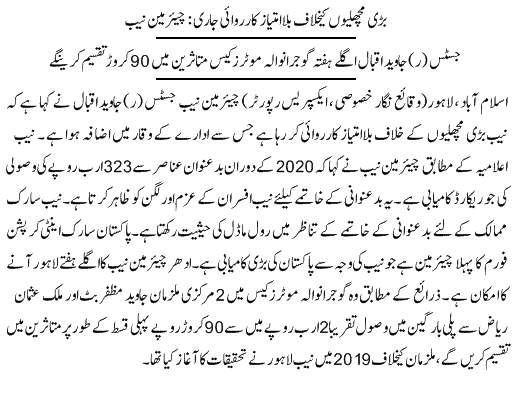 بڑی مچھلیوں کیخلاف بلاامتیاز کارروائی جاری: چیئرمین نیب

جسٹس (ر) جاوید اقبال اگلے ہفتہ گوجرانوالہ موٹرز کیس متاثرین میں 90 کروڑ تقسیم کرینگے

اسلام آباد، لاہور (وقائع نگار خصوصی، ایکسپریس رپورٹر) چیئرمین نیب جسٹس (ر) جاوید اقبال نے کہا ہے کہ نیب بڑی مچھلیوں کے خلاف بلاامتیاز کارروائی کر رہا ہے جس سے ادارے کے وقار میں اضافہ ہوا ہے۔ نیب اعلامیہ کے مطابق چیئرمین نیب نے کہا کہ 2020 کے دوران بدعنوان عناصر سے 323 ارب روپے کی وصولی کی جو ریکارڈ کامیابی ہے۔ یہ بدعنوانی کے خاتمے کیلئے نیب افسران کے عزم اور لگن کو ظاہر کرتا ہے۔ نیب سارک ممالک کے لئے بدعنوانی کے خاتمے کے تناظر میں رول ماڈل کی حیثیت رکھتا ہے۔ پاکستان سارک اینٹی کرپشن فورم کا پہلا چیئرمین ہے جو نیب کی وجہ سے پاکستان کی بڑی کامیابی ہے۔ ادھر چیئرمین نیب کا اگلے ہفتے لاہور آنے کا امکان ہے۔ ذرائع کے مطابق وہ گوجرانوالہ موٹرز کیس میں 2 مرکزی ملزمان جاوید مظفر بٹ اور ملک عثمان ریاض سے پلی بارگین میں وصول تقریباً 2 ارب روپے میں سے 90 کروڑ روپے پہلی قسط کے طور پر متاثرین میں تقسیم کریں گے، ملزمان کیخلاف 2019 میں نیب لاہور نے تحقیقات کا آغاز کیا تھا۔